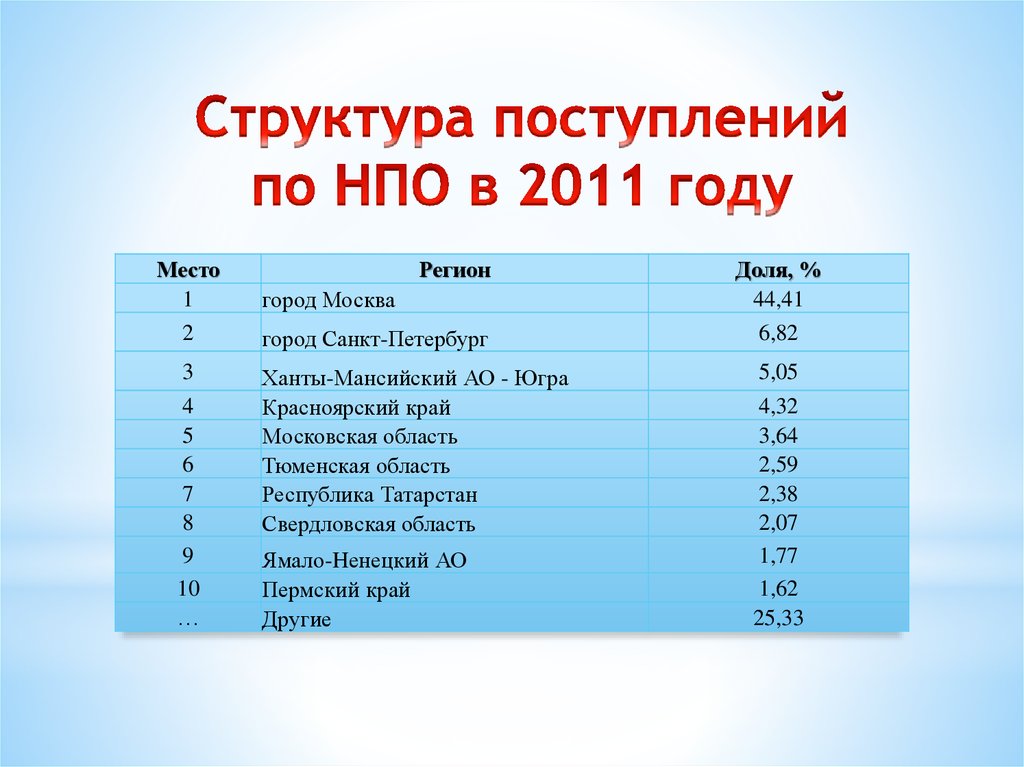 Структура поступлений по НПО в 2011 году

| Место | Регион | Доля, % |
|---|---|---|
| 1 | город Москва | 44,41 |
| 2 | город Санкт-Петербург | 6,82 |
| 3 | Ханты-Мансийский АО - Югра | 5,05 |
| 4 | Красноярский край | 4,32 |
| 5 | Московская область | 3,64 |
| 6 | Тюменская область | 2,59 |
| 7 | Республика Татарстан | 2,38 |
| 8 | Свердловская область | 2,07 |
| 9 | Ямало-Ненецкий АО | 1,77 |
| 10 | Пермский край | 1,62 |
| … | Другие | 25,33 |